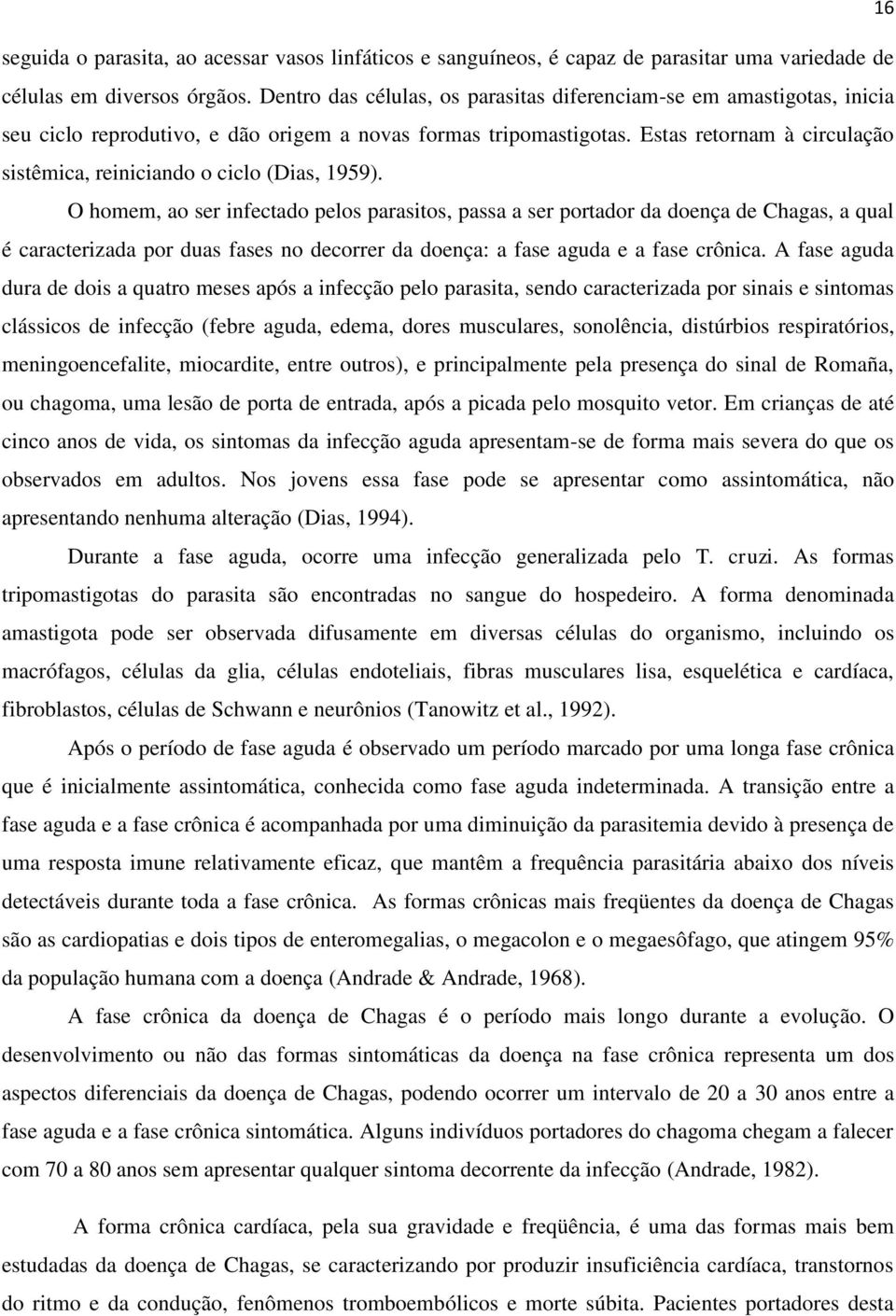 16

seguida o parasita, ao acessar vasos linfáticos e sanguíneos, é capaz de parasitar uma variedade de células em diversos órgãos. Dentro das células, os parasitas diferenciam-se em amastigotas, inicia seu ciclo reprodutivo, e dão origem a novas formas tripomastigotas. Estas retornam à circulação sistêmica, reiniciando o ciclo (Dias, 1959).

O homem, ao ser infectado pelos parasitos, passa a ser portador da doença de Chagas, a qual é caracterizada por duas fases no decorrer da doença: a fase aguda e a fase crônica. A fase aguda dura de dois a quatro meses após a infecção pelo parasita, sendo caracterizada por sinais e sintomas clássicos de infecção (febre aguda, edema, dores musculares, sonolência, distúrbios respiratórios, meningoencefalite, miocardite, entre outros), e principalmente pela presença do sinal de Romaña, ou chagoma, uma lesão de porta de entrada, após a picada pelo mosquito vetor. Em crianças de até cinco anos de vida, os sintomas da infecção aguda apresentam-se de forma mais severa do que os observados em adultos. Nos jovens essa fase pode se apresentar como assintomática, não apresentando nenhuma alteração (Dias, 1994).

Durante a fase aguda, ocorre uma infecção generalizada pelo T. cruzi. As formas tripomastigotas do parasita são encontradas no sangue do hospedeiro. A forma denominada amastigota pode ser observada difusamente em diversas células do organismo, incluindo os macrófagos, células da glia, células endoteliais, fibras musculares lisa, esquelética e cardíaca, fibroblastos, células de Schwann e neurônios (Tanowitz et al., 1992).

Após o período de fase aguda é observado um período marcado por uma longa fase crônica que é inicialmente assintomática, conhecida como fase aguda indeterminada. A transição entre a fase aguda e a fase crônica é acompanhada por uma diminuição da parasitemia devido à presença de uma resposta imune relativamente eficaz, que mantêm a frequência parasitária abaixo dos níveis detectáveis durante toda a fase crônica. As formas crônicas mais freqüentes da doença de Chagas são as cardiopatias e dois tipos de enteromegalias, o megacolon e o megaesôfago, que atingem 95% da população humana com a doença (Andrade & Andrade, 1968).

A fase crônica da doença de Chagas é o período mais longo durante a evolução. O desenvolvimento ou não das formas sintomáticas da doença na fase crônica representa um dos aspectos diferenciais da doença de Chagas, podendo ocorrer um intervalo de 20 a 30 anos entre a fase aguda e a fase crônica sintomática. Alguns indivíduos portadores do chagoma chegam a falecer com 70 a 80 anos sem apresentar qualquer sintoma decorrente da infecção (Andrade, 1982).

A forma crônica cardíaca, pela sua gravidade e freqüência, é uma das formas mais bem estudadas da doença de Chagas, se caracterizando por produzir insuficiência cardíaca, transtornos do ritmo e da condução, fenômenos tromboembólicos e morte súbita. Pacientes portadores desta